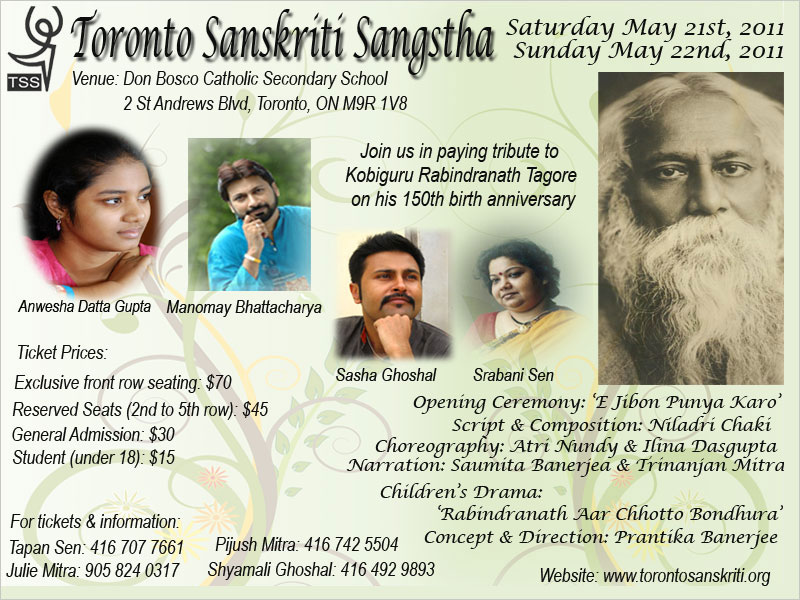 TSS

Toronto Sanskriti Sangstha

Saturday May 21st, 2011
Sunday May 22nd, 2011

Venue: Don Bosco Catholic Secondary School
2 St Andrews Blvd, Toronto, ON M9R 1V8

Join us in paying tribute to
Kobiguru Rabindranath Tagore
on his 150th birth anniversary

Anwesha Datta Gupta

Manomay Bhattacharya

Sasha Ghoshal

Srabani Sen

Ticket Prices:
Exclusive front row seating: $70
Reserved Seats (2nd to 5th row): $45
General Admission: $30
Student (under 18): $15

Opening Ceremony: 'E Jibon Punya Karo'
Script & Composition: Niladri Chaki
Choreography: Atri Nundy & Ilina Dasgupta
Narration: Saumita Banerjea & Trinanjan Mitra

Children's Drama:
'Rabindranath Aar Chhotto Bondhura'
Concept & Direction: Prantika Banerjee

For tickets & information:
Tapan Sen: 416 707 7661
Julie Mitra: 905 824 0317
Pijush Mitra: 416 742 5504
Shyamali Ghoshal: 416 492 9893

Website: www.torontosanskriti.org